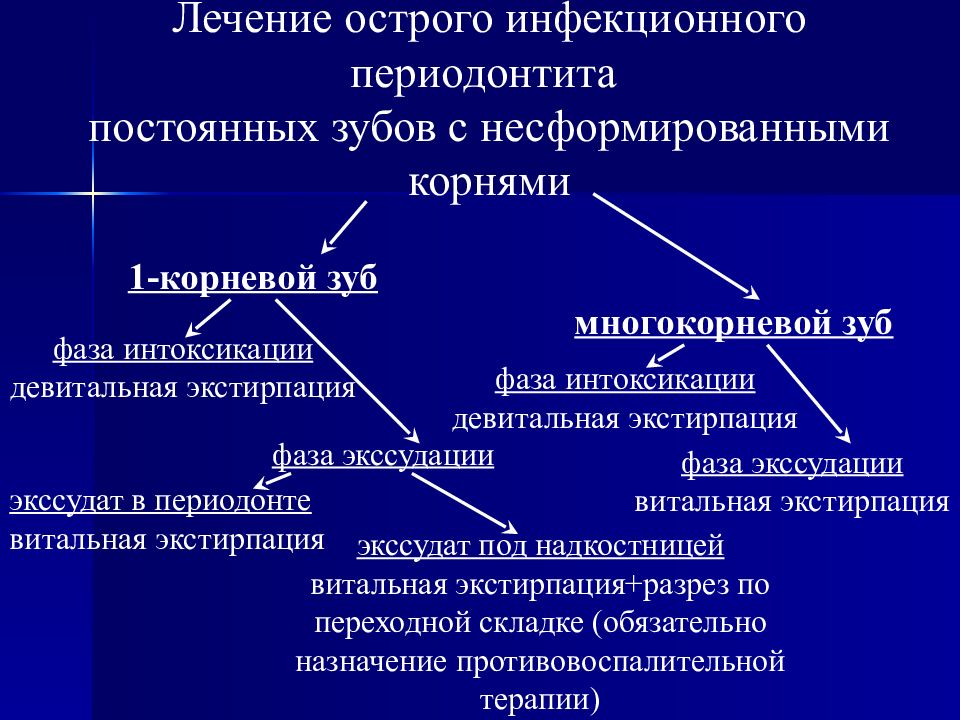 Лечение острого инфекционного периодонтита постоянных зубов с несформированными корнями

1-корневой зуб

фаза интоксикации
девитальная экстирпация

фаза экссудации

экссудат в периодонте
витальная экстирпация

экссудат под надкостницей
витальная экстирпация+разрез по переходной складке (обязательно назначение противовоспалительной терапии)

многокорневой зуб

фаза интоксикации
девитальная экстирпация

фаза экссудации
витальная экстирпация